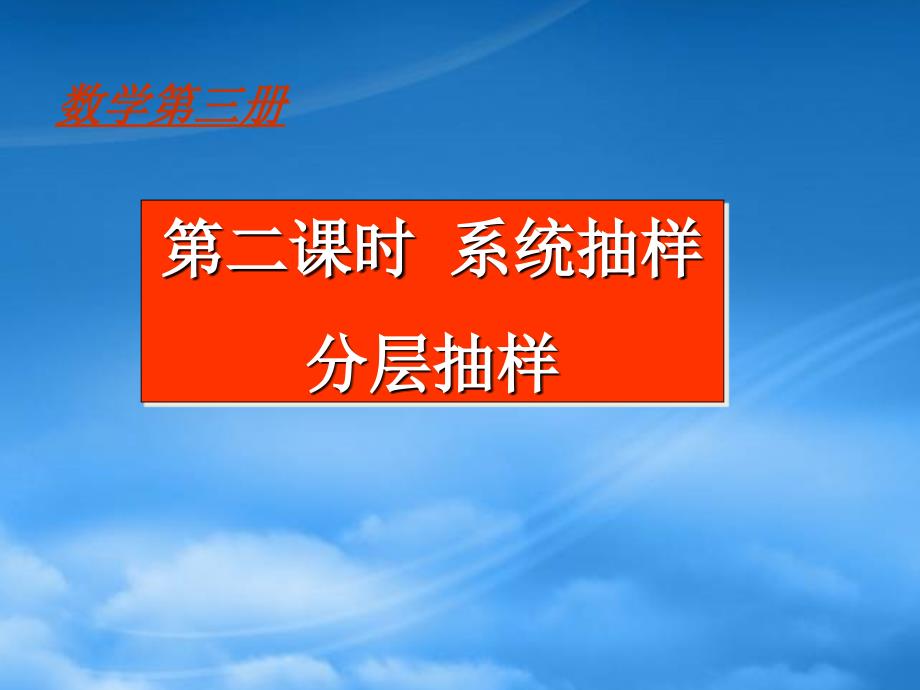 数学第三册

第二课时 系统抽样

分层抽样